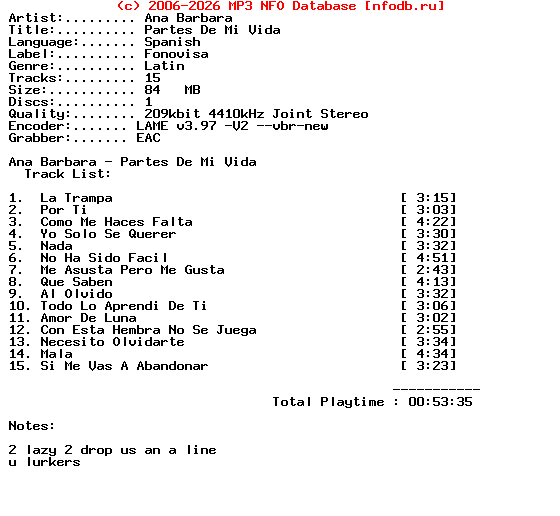 (c) 2006-2026 MP3 NFO Database [nfodb.ru]
Artist:......... Ana Barbara
Title:.......... Partes De Mi Vida
Language:....... Spanish
Label:.......... Fonovisa
Genre:.......... Latin
Tracks:......... 15
Size:........... 84 MB
Discs:.......... 1
Quality:........ 209kbit 4410kHz Joint Stereo
Encoder:....... LAME v3.97 -V2 --vbr-new
Grabber:....... EAC

Ana Barbara - Partes De Mi Vida
Track List:

1. La Trampa [ 3:15]
2. Por Ti [ 3:03]
3. Como Me Haces Falta [ 4:22]
4. Yo Solo Se Querer [ 3:30]
5. Nada [ 3:32]
6. No Ha Sido Facil [ 4:51]
7. Me Asusta Pero Me Gusta [ 2:43]
8. Que Saben [ 4:13]
9. Al Olvido [ 3:32]
10. Todo Lo Aprendi De Ti [ 3:06]
11. Amor De Luna [ 3:02]
12. Con Esta Hembra No Se Juega [ 2:55]
13. Necesito Olvidarte [ 3:34]
14. Mala [ 4:34]
15. Si Me Vas A Abandonar [ 3:23]

-----------
Total Playtime : 00:53:35

Notes:

2 lazy 2 drop us an a line
u lurkers